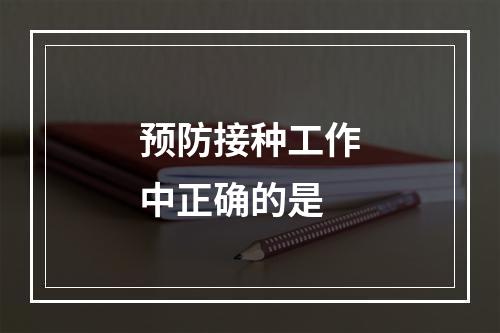 预防接种工作中正确的是